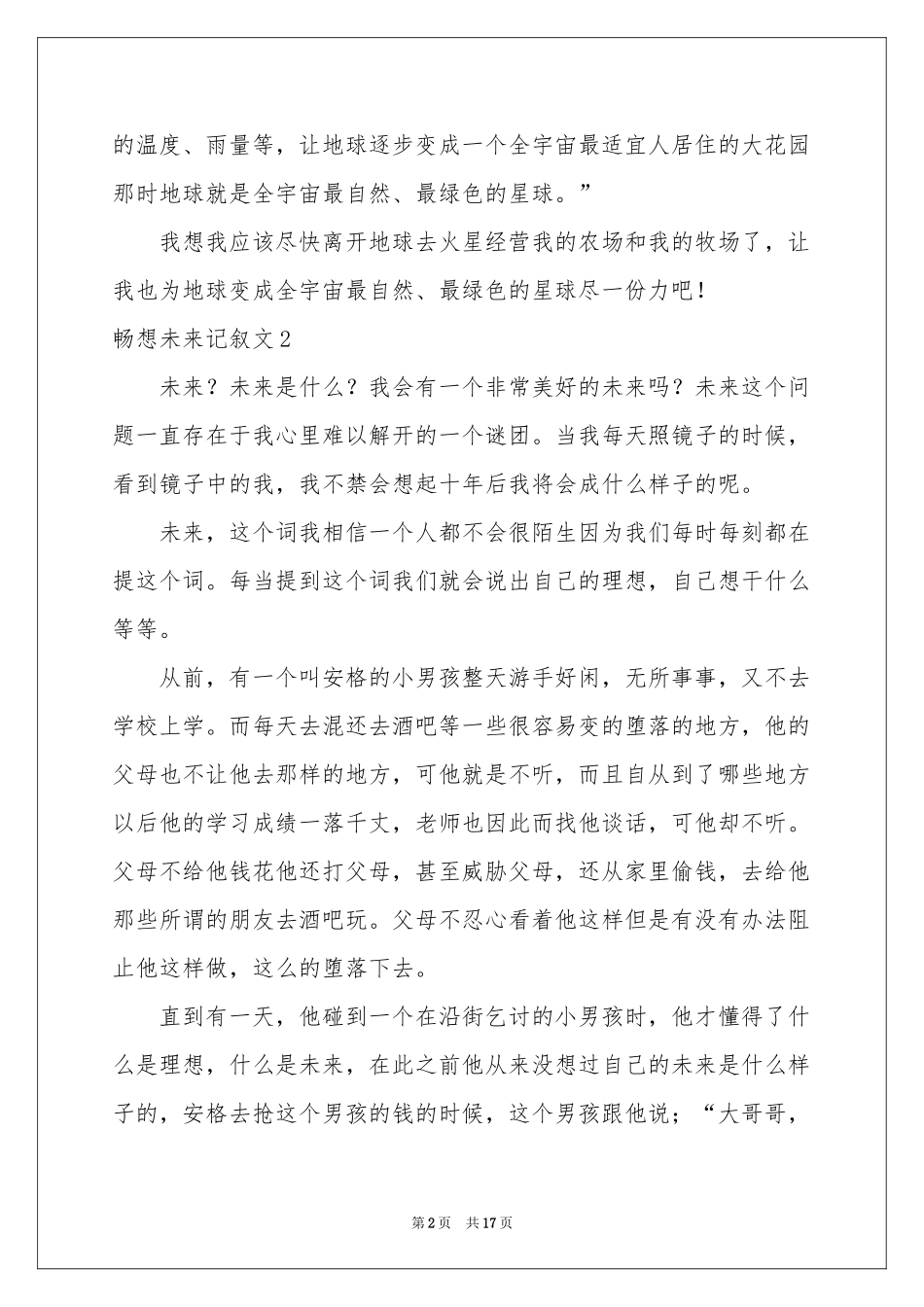 的温度、雨量等，让地球逐步变成一个全宇宙最适宜人居住的大花园那时地球就是全宇宙最自然、最绿色的星球。”

我想我应该尽快离开地球去火星经营我的农场和我的牧场了，让我也为地球变成全宇宙最自然、最绿色的星球尽一份力吧！

畅想未来记叙文2

未来？未来是什么？我会有一个非常美好的未来吗？未来这个问题一直存在于我心里难以解开的一个谜团。当我每天照镜子的时候，看到镜子中的我，我不禁会想起十年后我将会成什么样子的呢。

未来，这个词我相信一个人都不会很陌生因为我们每时每刻都在提这个词。每当提到这个词我们就会说出自己的理想，自己想干什么等等。

从前，有一个叫安格的小男孩整天游手好闲，无所事事，又不去学校上学。而每天去混还去酒吧等一些很容易变的堕落的地方，他的父母也不让他去那样的地方，可他就是不听，而且自从到了哪些地方以后他的学习成绩一落千丈，老师也因此而找他谈话，可他却不听。父母不给他钱花他还打父母，甚至威胁父母，还从家里偷钱，去给他那些所谓的朋友去酒吧玩。父母不忍心看着他这样但是有没有办法阻止他这样做，这么的堕落下去。

直到有一天，他碰到一个在沿街乞讨的小男孩时，他才懂得了什么是理想，什么是未来，在此之前他从来没想过自己的未来是什么样子的，安格去抢这个男孩的钱的时候，这个男孩跟他说；“大哥哥，

第2页 共17页